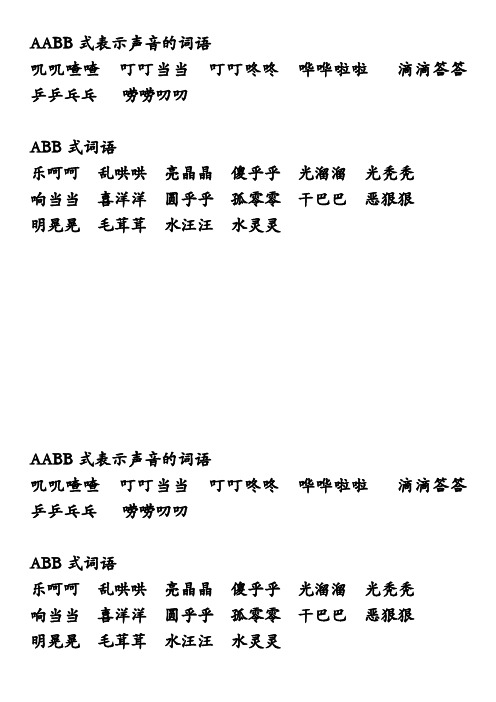 AABB 式表示声音的词语
叽叽喳喳　叮叮当当　叮叮咚咚　哗哗啦啦　滴滴答答
乒乒乓乓　唠唠叨叨

ABB 式词语
乐呵呵　乱哄哄　亮晶晶　傻乎乎　光溜溜　光秃秃
响当当　喜洋洋　圆乎乎　孤零零　干巴巴　恶狠狠
明晃晃　毛茸茸　水汪汪　水灵灵

AABB 式表示声音的词语
叽叽喳喳　叮叮当当　叮叮咚咚　哗哗啦啦　滴滴答答
乒乒乓乓　唠唠叨叨

ABB 式词语
乐呵呵　乱哄哄　亮晶晶　傻乎乎　光溜溜　光秃秃
响当当　喜洋洋　圆乎乎　孤零零　干巴巴　恶狠狠
明晃晃　毛茸茸　水汪汪　水灵灵